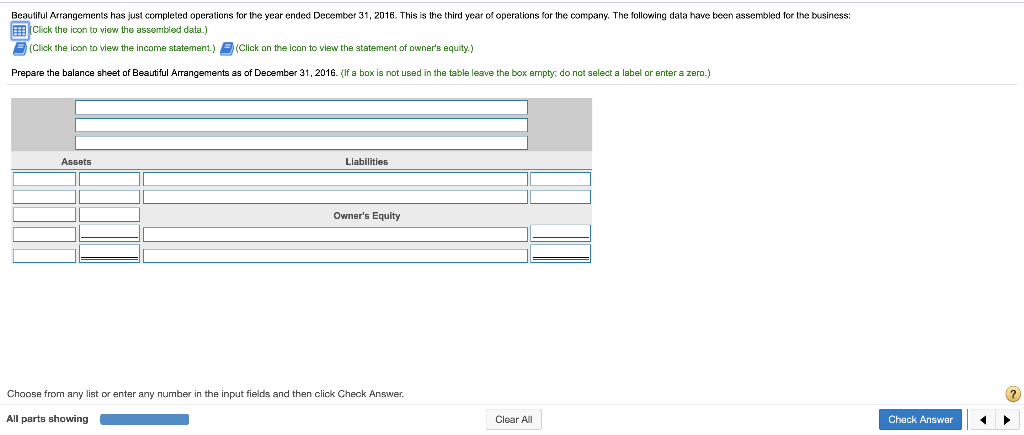 Beautiful Arrangements has just completed operations for the year ended December 31, 2016. This is the third year of operations for the company. The following data have been assembled for the business:

(Click the icon to view the assembled data.)

(Click the icon to view the income statement.) (Click on the icon to view the statement of owner's equity.)

Prepare the balance sheet of Beautiful Arrangements as of December 31, 2016. (If a box is not used in the table leave the box empty; do not select a label or enter a zero.)

Assets

Liabilities

Owner's Equity

Choose from any list or enter any number in the input fields and then click Check Answer.

?

All parts showing

Clear All

Check Answer